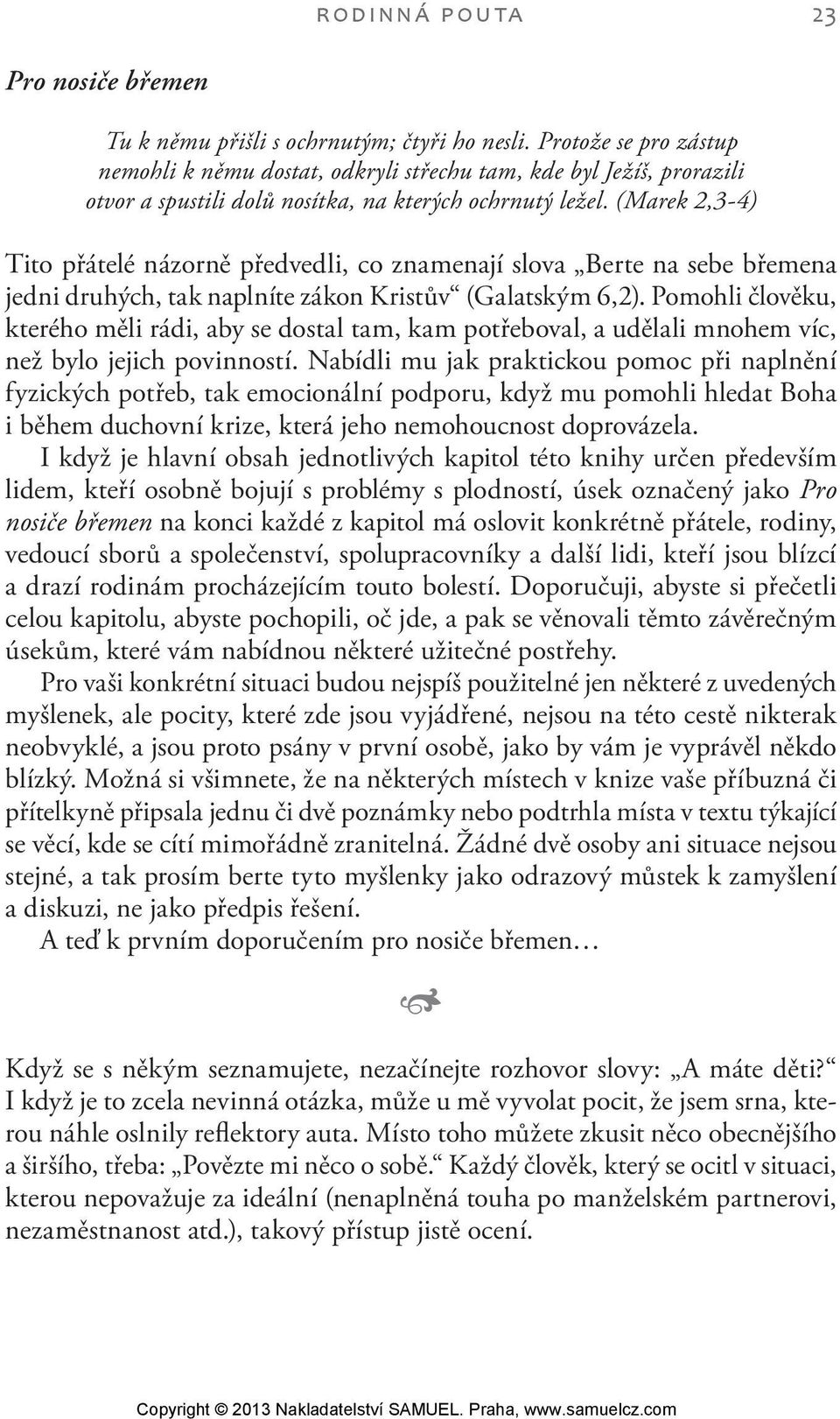 RODINNÁ POUTA 23

Pro nosiče břemen

Tu k němu přišli s ochrnutým; čtyři ho nesli. Protože se pro zástup nemohli k němu dostat, odkryli střechu tam, kde byl Ježíš, prorazili otvor a spustili dolů nosítka, na kterých ochrnutý ležel. (Marek 2,3-4)

Tito přátelé názorně předvedli, co znamenají slova „Berte na sebe břemena jedni druhých, tak naplníte zákon Kristův“ (Galatským 6,2). Pomohli člověku, kterého měli rádi, aby se dostal tam, kam potřeboval, a udělali mnohem víc, než bylo jejich povinností. Nabídli mu jak praktickou pomoc při naplnění fyzických potřeb, tak emocionální podporu, když mu pomohli hledat Boha i během duchovní krize, která jeho nemohoucnost doprovázela.

I když je hlavní obsah jednotlivých kapitol této knihy určen především lidem, kteří osobně bojují s problémy s plodností, úsek označený jako Pro nosiče břemen na konci každé z kapitol má oslovit konkrétně přátele, rodiny, vedoucí sborů a společenství, spolupracovníky a další lidi, kteří jsou blízcí a drazí rodinám procházejícím touto bolestí. Doporučuji, abyste si přečetli celou kapitolu, abyste pochopili, oč jde, a pak se věnovali těmto závěrečným úsekům, které vám nabídnou některé užitečné postřehy.

Pro vaši konkrétní situaci budou nejspíš použitelné jen některé z uvedených myšlenek, ale pocity, které zde jsou vyjádřené, nejsou na této cestě nikterak neobvyklé, a jsou proto psány v první osobě, jako by vám je vyprávěl někdo blízký. Možná si všimnete, že na některých místech v knize vaše příbuzná či přítelkyně připsala jednu či dvě poznámky nebo podtrhla místa v textu týkající se věcí, kde se cítí mimořádně zranitelná. Žádné dvě osoby ani situace nejsou stejné, a tak prosím berte tyto myšlenky jako odrazový můstek k zamyšlení a diskuzi, ne jako předpis řešení.

A teď k prvním doporučením pro nosiče břemen…

Když se s někým seznamujete, nezačínejte rozhovor slovy: „A máte děti?“ I když je to zcela nevinná otázka, může u mě vyvolat pocit, že jsem srna, kterou náhle oslnily reflektory auta. Místo toho můžete zkusit něco obecnějšího a širšího, třeba: „Povězte mi něco o sobě.“ Každý člověk, který se ocitl v situaci, kterou nepovažuje za ideální (nenaplněná touha po manželském partnerovi, nezaměstnanost atd.), takový přístup jistě ocení.

Copyright © 2013 Nakladatelství SAMUEL. Praha, www.samuelcz.com